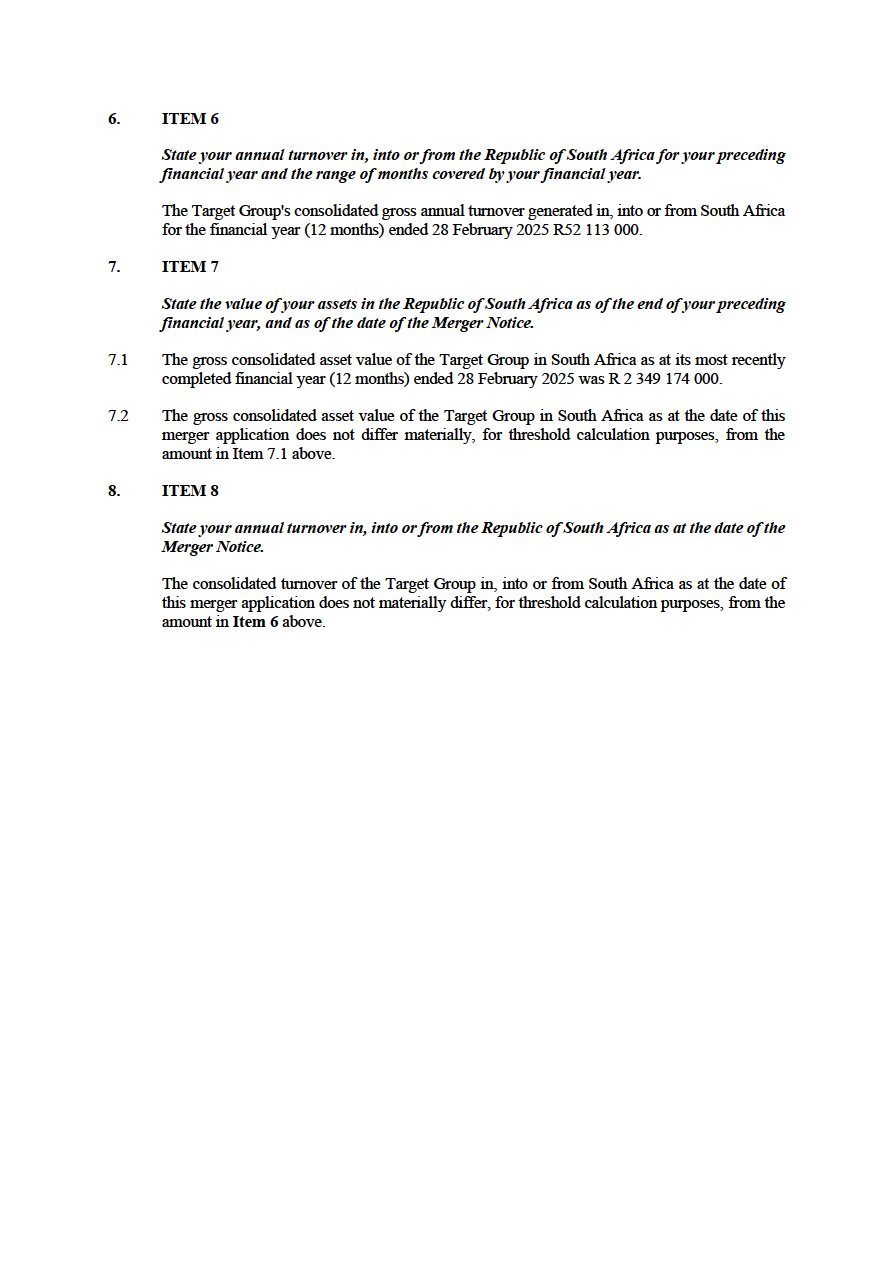 6. ITEM 6

State your annual turnover in, into or from the Republic of South Africa for your preceding financial year and the range of months covered by your financial year.

The Target Group's consolidated gross annual turnover generated in, into or from South Africa for the financial year (12 months) ended 28 February 2025 R52 113 000.

7. ITEM 7

State the value of your assets in the Republic of South Africa as of the end of your preceding financial year, and as of the date of the Merger Notice.

7.1 The gross consolidated asset value of the Target Group in South Africa as at its most recently completed financial year (12 months) ended 28 February 2025 was R 2 349 174 000.

7.2 The gross consolidated asset value of the Target Group in South Africa as at the date of this merger application does not differ materially, for threshold calculation purposes, from the amount in Item 7.1 above.

8. ITEM 8

State your annual turnover in, into or from the Republic of South Africa as at the date of the Merger Notice.

The consolidated turnover of the Target Group in, into or from South Africa as at the date of this merger application does not materially differ, for threshold calculation purposes, from the amount in Item 6 above.